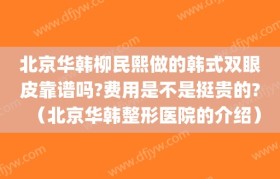 北京华韩柳民熙做的韩式双眼皮靠谱吗?费用是不是挺贵的?（北京华韩整形医院的介绍）

www.dfjyw.com